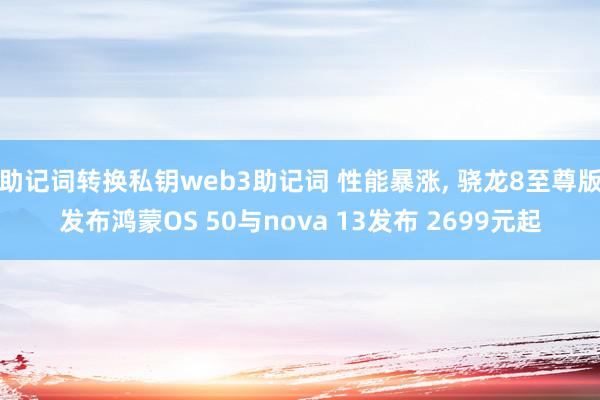 助记词转换私钥web3助记词 性能暴涨, 骁龙8至尊版发布鸿蒙OS 50与nova 13发布 2699元起